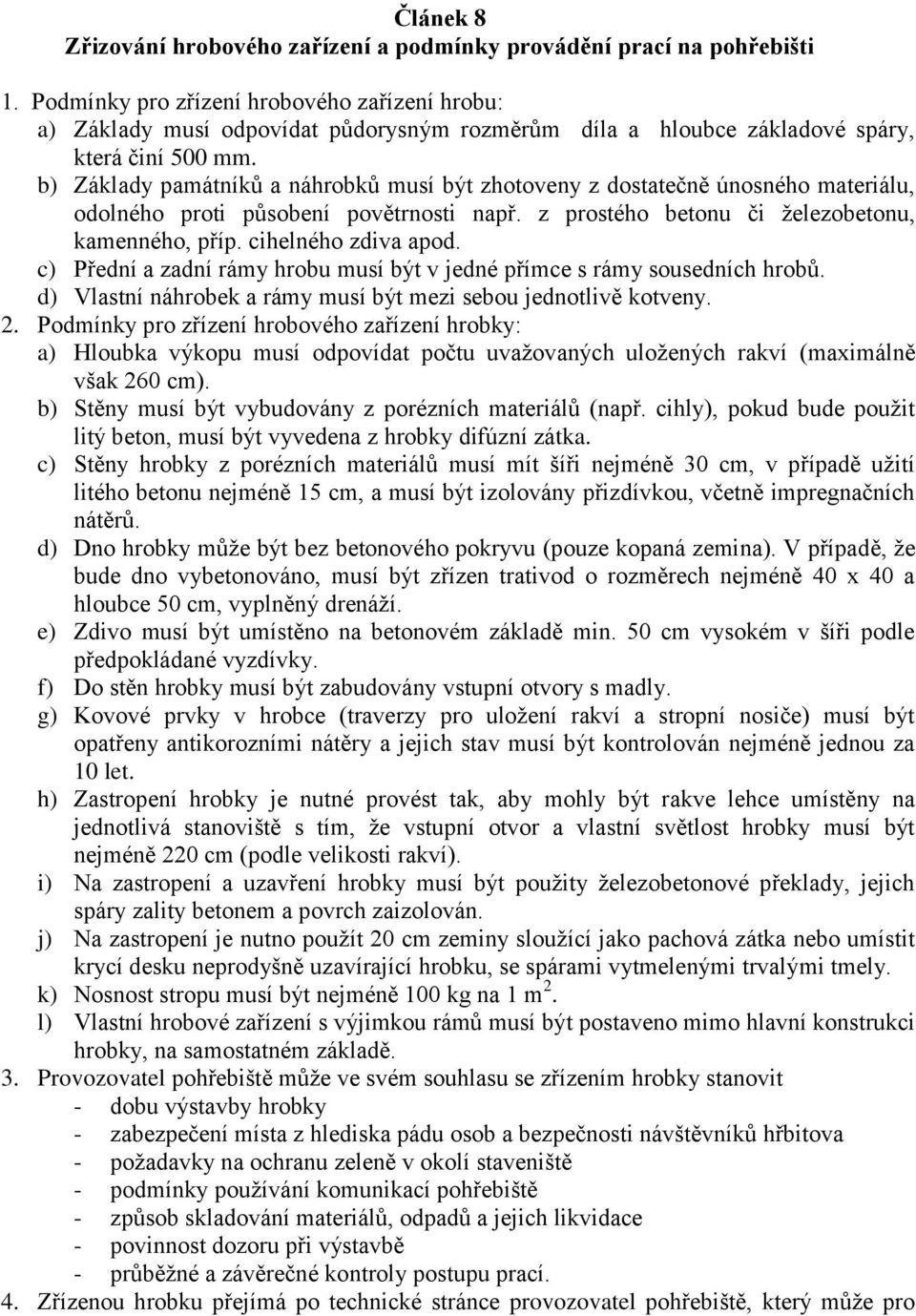 Článek 8
Zřizování hrobového zařízení a podmínky provádění prací na pohřebišti

1. Podmínky pro zřízení hrobového zařízení hrobu:
a) Základy musí odpovídat půdorysným rozměrům díla a hloubce základové spáry, která činí 500 mm.
b) Základy památníků a náhrobků musí být zhotoveny z dostatečně únosného materiálu, odolného proti působení povětrnosti např. z prostého betonu či železobetonu, kamenného, příp. cihelného zdiva apod.
c) Přední a zadní rámy hrobu musí být v jedné přímce s rámy sousedních hrobů.
d) Vlastní náhrobek a rámy musí být mezi sebou jednotlivě kotveny.
2. Podmínky pro zřízení hrobového zařízení hrobky:
a) Hloubka výkopu musí odpovídat počtu uvažovaných uložených rakví (maximálně však 260 cm).
b) Stěny musí být vybudovány z porézních materiálů (např. cihly), pokud bude použit litý beton, musí být vyvedena z hrobky difúzní zátka.
c) Stěny hrobky z porézních materiálů musí mít šíři nejméně 30 cm, v případě užití litého betonu nejméně 15 cm, a musí být izolovány přizdívkou, včetně impregnačních nátěrů.
d) Dno hrobky může být bez betonového pokryvu (pouze kopaná zemina). V případě, že bude dno vybetonováno, musí být zřízen trativod o rozměrech nejméně 40 x 40 a hloubce 50 cm, vyplněný drenáží.
e) Zdivo musí být umístěno na betonovém základě min. 50 cm vysokém v šíři podle předpokládané vyzdívky.
f) Do stěn hrobky musí být zabudovány vstupní otvory s madly.
g) Kovové prvky v hrobce (traverzy pro uložení rakví a stropní nosiče) musí být opatřeny antikorozními nátěry a jejich stav musí být kontrolován nejméně jednou za 10 let.
h) Zastropení hrobky je nutné provést tak, aby mohly být rakve lehce umístěny na jednotlivá stanoviště s tím, že vstupní otvor a vlastní světlost hrobky musí být nejméně 220 cm (podle velikosti rakví).
i) Na zastropení a uzavření hrobky musí být použity železobetonové překlady, jejich spáry zality betonem a povrch zaizolován.
j) Na zastropení je nutno použít 20 cm zeminy sloužící jako pachová zátka nebo umístit krycí desku neprodyšně uzavírající hrobku, se spárami vytmelenými trvalými tmely.
k) Nosnost stropu musí být nejméně 100 kg na 1 $m^2$.
l) Vlastní hrobové zařízení s výjimkou rámů musí být postaveno mimo hlavní konstrukci hrobky, na samostatném základě.
3. Provozovatel pohřebiště může ve svém souhlasu se zřízením hrobky stanovit
- dobu výstavby hrobky
- zabezpečení místa z hlediska pádu osob a bezpečnosti návštěvníků hřbitova
- požadavky na ochranu zeleně v okolí staveniště
- podmínky používání komunikací pohřebiště
- způsob skladování materiálů, odpadů a jejich likvidace
- povinnost dozoru při výstavbě
- průběžné a závěrečné kontroly postupu prací.
4. Zřízenou hrobku přejímá po technické stránce provozovatel pohřebiště, který může pro